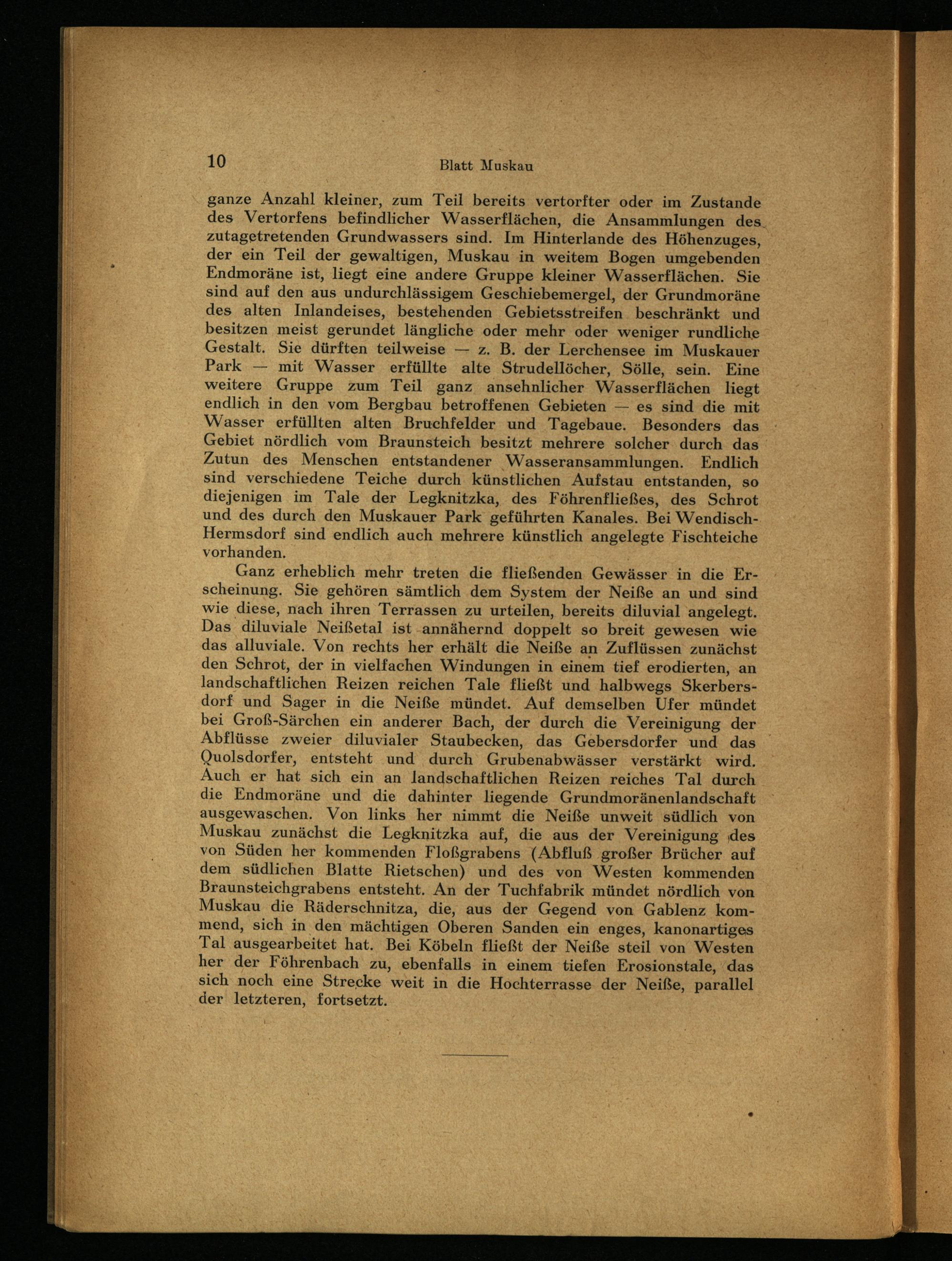 10 Blatt Muskau

ganze Anzahl kleiner, zum Teil bereits vertorfter oder im Zustande des Vertorfens befindlicher Wasserflächen, die Ansammlungen des zutagetretenden Grundwassers sind. Im Hinterlande des Höhenzuges, der ein Teil der gewaltigen, Muskau in weitem Bogen umgebenden Endmoräne ist, liegt eine andere Gruppe kleiner Wasserflächen. Sie sind auf den aus undurchlässigem Geschiebemergel, der Grundmoräne des alten Inlandeises, bestehenden Gebietsstreifen beschränkt und besitzen meist gerundet längliche oder mehr oder weniger rundliche Gestalt. Sie dürften teilweise — z. B. der Lerchensee im Muskauer Park — mit Wasser erfüllte alte Strudellöcher, Sölle, sein. Eine weitere Gruppe zum Teil ganz ansehnlicher Wasserflächen liegt endlich in den vom Bergbau betroffenen Gebieten — es sind die mit Wasser erfüllten alten Bruchfelder und Tagebaue. Besonders das Gebiet nördlich vom Braunsteich besitzt mehrere solcher durch das Zutun des Menschen entstandener Wasseransammlungen. Endlich sind verschiedene Teiche durch künstlichen Aufstau entstanden, so diejenigen im Tale der Legknitzka, des Föhrenfließes, des Schrot und des durch den Muskauer Park geführten Kanales. Bei Wendisch-Hermsdorf sind endlich auch mehrere künstlich angelegte Fischteiche vorhanden.

Ganz erheblich mehr treten die fließenden Gewässer in die Erscheinung. Sie gehören sämtlich dem System der Neiße an und sind wie diese, nach ihren Terrassen zu urteilen, bereits diluvial angelegt. Das diluviale Neißetal ist annähernd doppelt so breit gewesen wie das alluviale. Von rechts her erhält die Neiße an Zuflüssen zunächst den Schrot, der in vielfachen Windungen in einem tief erodierten, an landschaftlichen Reizen reichen Tale fließt und halbwegs Skerbersdorf und Sager in die Neiße mündet. Auf demselben Ufer mündet bei Groß-Särchen ein anderer Bach, der durch die Vereinigung der Abflüsse zweier diluvialer Staubecken, das Gebersdorfer und das Quolsdorfer, entsteht und durch Grubenabwässer verstärkt wird. Auch er hat sich ein an landschaftlichen Reizen reiches Tal durch die Endmoräne und die dahinter liegende Grundmoränenlandschaft ausgewaschen. Von links her nimmt die Neiße unweit südlich von Muskau zunächst die Legknitzka auf, die aus der Vereinigung des von Süden her kommenden Floßgrabens (Abfluß großer Brücher auf dem südlichen Blatte Rietschen) und des von Westen kommenden Braunsteichgrabens entsteht. An der Tuchfabrik mündet nördlich von Muskau die Räderschnitza, die, aus der Gegend von Gablenz kommend, sich in den mächtigen Oberen Sanden ein enges, kanonartiges Tal ausgearbeitet hat. Bei Köbeln fließt der Neiße steil von Westen her der Föhrenbach zu, ebenfalls in einem tiefen Erosionstale, das sich noch eine Strecke weit in die Hochterrasse der Neiße, parallel der letzteren, fortsetzt.